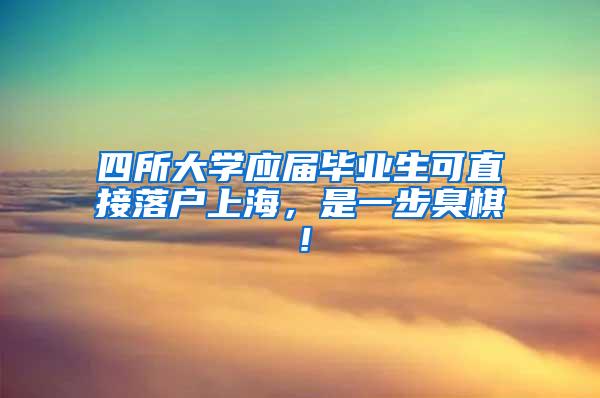 四所大学应届毕业生可直接落户上海，是一步臭棋！